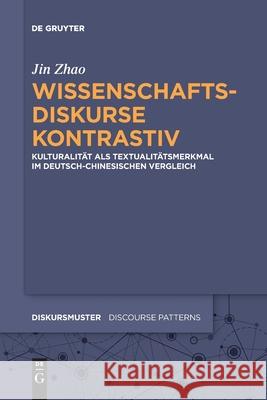 DE GRUYTER

Jin Zhao

WISSENSCHAFTS-DISKURSE KONTRASTIV

KULTURALITÄT ALS TEXTUALITÄTSMERKMAL IM DEUTSCH-CHINESISCHEN VERGLEICH

DISKURSMUSTER DISCOURSE PATTERNS

DE G

Kraina Książek